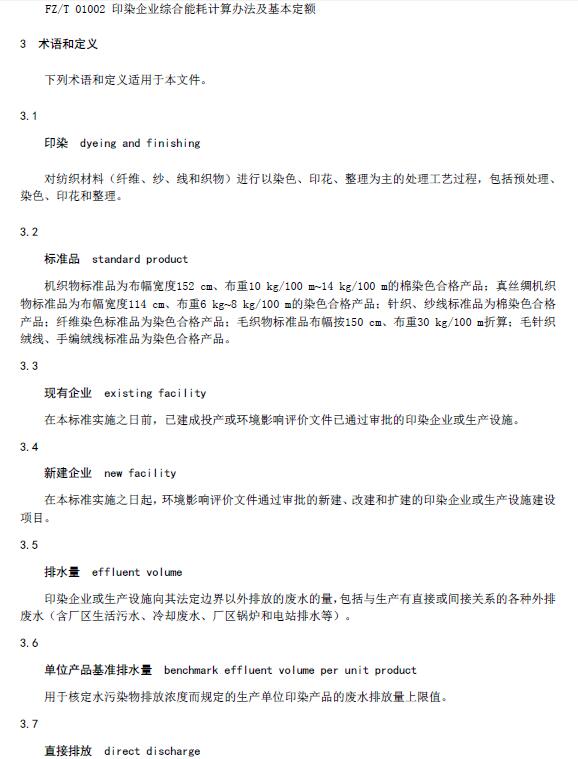 FZ/T 01002 印染企业综合能耗计算办法及基本定额

3 术语和定义

下列术语和定义适用于本文件。

3.1

印染 dyeing and finishing

对纺织材料（纤维、纱、线和织物）进行以染色、印花、整理为主的处理工艺过程，包括预处理、染色、印花和整理。

3.2

标准品 standard product

机织物标准品为布幅宽度152 cm、布重10 kg/100 m~14 kg/100 m的棉染色合格产品；真丝绸机织物标准品为布幅宽度114 cm、布重6 kg~8 kg/100 m的染色合格产品；针织、纱线标准品为棉染色合格产品；纤维染色标准品为染色合格产品；毛织物标准品布幅按150 cm、布重30 kg/100 m折算；毛针织绒线、手编绒线标准品为染色合格产品。

3.3

现有企业 existing facility

在本标准实施之日前，已建成投产或环境影响评价文件已通过审批的印染企业或生产设施。

3.4

新建企业 new facility

在本标准实施之日起，环境影响评价文件通过审批的新建、改建和扩建的印染企业或生产设施建设项目。

3.5

排水量 effluent volume

印染企业或生产设施向其法定边界以外排放的废水的量，包括与生产有直接或间接关系的各种外排废水（含厂区生活污水、冷却废水、厂区锅炉和电站排水等）。

3.6

单位产品基准排水量 benchmark effluent volume per unit product

用于核定水污染物排放浓度而规定的生产单位印染产品的废水排放量上限值。

3.7

直接排放 direct discharge